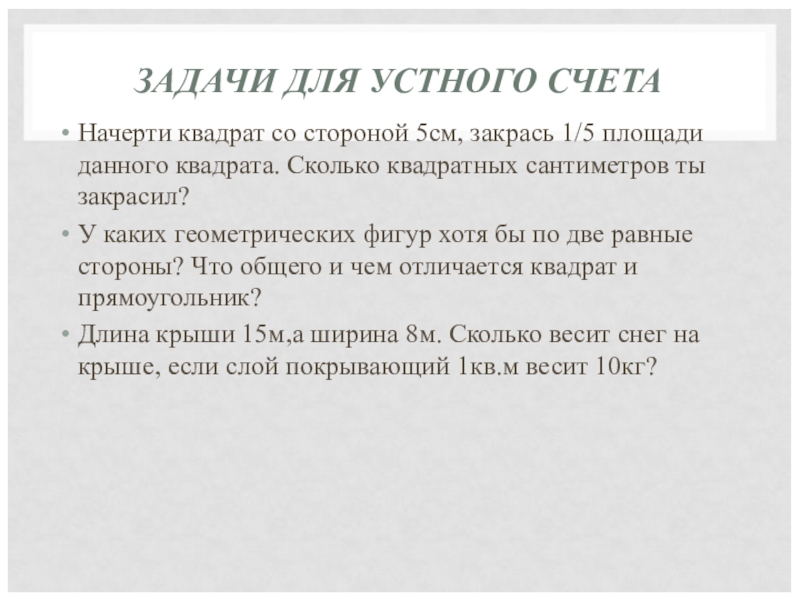 ЗАДАЧИ ДЛЯ УСТНОГО СЧЕТА

• Начерти квадрат со стороной 5см, закрась 1/5 площади данного квадрата. Сколько квадратных сантиметров ты закрасил?

• У каких геометрических фигур хотя бы по две равные стороны? Что общего и чем отличается квадрат и прямоугольник?

• Длина крыши 15м,а ширина 8м. Сколько весит снег на крыше, если слой покрывающий 1кв.м весит 10кг?